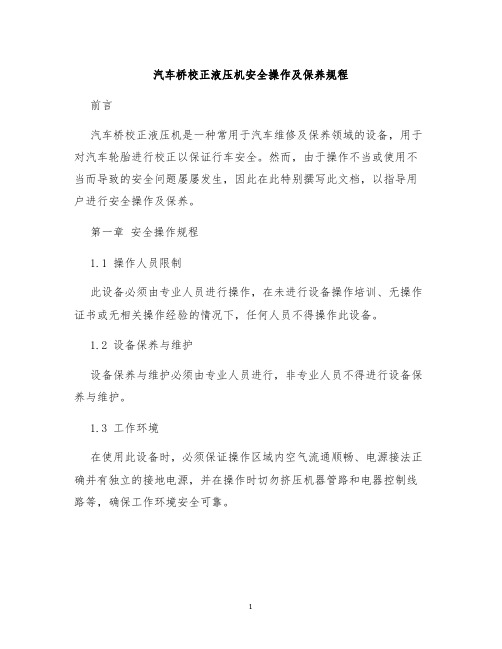 汽车桥校正液压机安全操作及保养规程

前言

汽车桥校正液压机是一种常用于汽车维修及保养领域的设备，用于对汽车轮胎进行校正以保证行车安全。然而，由于操作不当或使用不当而导致的安全问题屡屡发生，因此在此特别撰写此文档，以指导用户进行安全操作及保养。

第一章 安全操作规程

1.1 操作人员限制

此设备必须由专业人员进行操作，在未进行设备操作培训、无操作证书或无相关操作经验的情况下，任何人员不得操作此设备。

1.2 设备保养与维护

设备保养与维护必须由专业人员进行，非专业人员不得进行设备保养与维护。

1.3 工作环境

在使用此设备时，必须保证操作区域内空气流通顺畅、电源接法正确并有独立的接地电源，并在操作时切勿挤压机器管路和电器控制线路等，确保工作环境安全可靠。

1